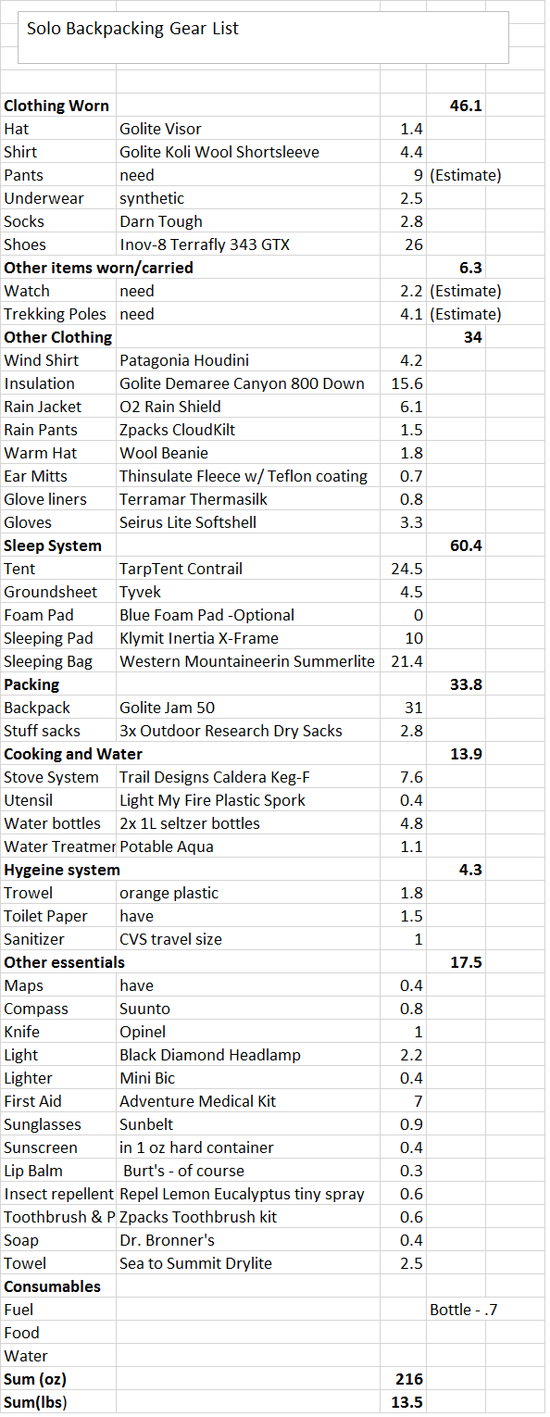 Solo Backpacking Gear List

| | | | |
|---|---|---|---|
| **Clothing Worn** | | | **46.1** |
| Hat | Golite Visor | 1.4 | |
| Shirt | Golite Koli Wool Shortsleeve | 4.4 | |
| Pants | need | 9 | (Estimate) |
| Underwear | synthetic | 2.5 | |
| Socks | Darn Tough | 2.8 | |
| Shoes | Inov-8 Terrafly 343 GTX | 26 | |
| **Other items worn/carried** | | | **6.3** |
| Watch | need | 2.2 | (Estimate) |
| Trekking Poles | need | 4.1 | (Estimate) |
| **Other Clothing** | | | **34** |
| Wind Shirt | Patagonia Houdini | 4.2 | |
| Insulation | Golite Demaree Canyon 800 Down | 15.6 | |
| Rain Jacket | O2 Rain Shield | 6.1 | |
| Rain Pants | Zpacks CloudKilt | 1.5 | |
| Warm Hat | Wool Beanie | 1.8 | |
| Ear Mitts | Thinsulate Fleece w/ Teflon coating | 0.7 | |
| Glove liners | Terramar Thermasilk | 0.8 | |
| Gloves | Seirus Lite Softshell | 3.3 | |
| **Sleep System** | | | **60.4** |
| Tent | TarpTent Contrail | 24.5 | |
| Groundsheet | Tyvek | 4.5 | |
| Foam Pad | Blue Foam Pad -Optional | 0 | |
| Sleeping Pad | Klymit Inertia X-Frame | 10 | |
| Sleeping Bag | Western Mountaineerin Summerlite | 21.4 | |
| **Packing** | | | **33.8** |
| Backpack | Golite Jam 50 | 31 | |
| Stuff sacks | 3x Outdoor Research Dry Sacks | 2.8 | |
| **Cooking and Water** | | | **13.9** |
| Stove System | Trail Designs Caldera Keg-F | 7.6 | |
| Utensil | Light My Fire Plastic Spork | 0.4 | |
| Water bottles | 2x 1L seltzer bottles | 4.8 | |
| Water Treatmer | Potable Aqua | 1.1 | |
| **Hygeine system** | | | **4.3** |
| Trowel | orange plastic | 1.8 | |
| Toilet Paper | have | 1.5 | |
| Sanitizer | CVS travel size | 1 | |
| **Other essentials** | | | **17.5** |
| Maps | have | 0.4 | |
| Compass | Suunto | 0.8 | |
| Knife | Opinel | 1 | |
| Light | Black Diamond Headlamp | 2.2 | |
| Lighter | Mini Bic | 0.4 | |
| First Aid | Adventure Medical Kit | 7 | |
| Sunglasses | Sunbelt | 0.9 | |
| Sunscreen | in 1 oz hard container | 0.4 | |
| Lip Balm | Burt's - of course | 0.3 | |
| Insect repellent | Repel Lemon Eucalyptus tiny spray | 0.6 | |
| Toothbrush & P | Zpacks Toothbrush kit | 0.6 | |
| Soap | Dr. Bronner's | 0.4 | |
| Towel | Sea to Summit Drylite | 2.5 | |
| **Consumables** | | | |
| Fuel | | | Bottle - .7 |
| Food | | | |
| Water | | | |
| **Sum (oz)** | | **216** | |
| **Sum(lbs)** | | **13.5** | |